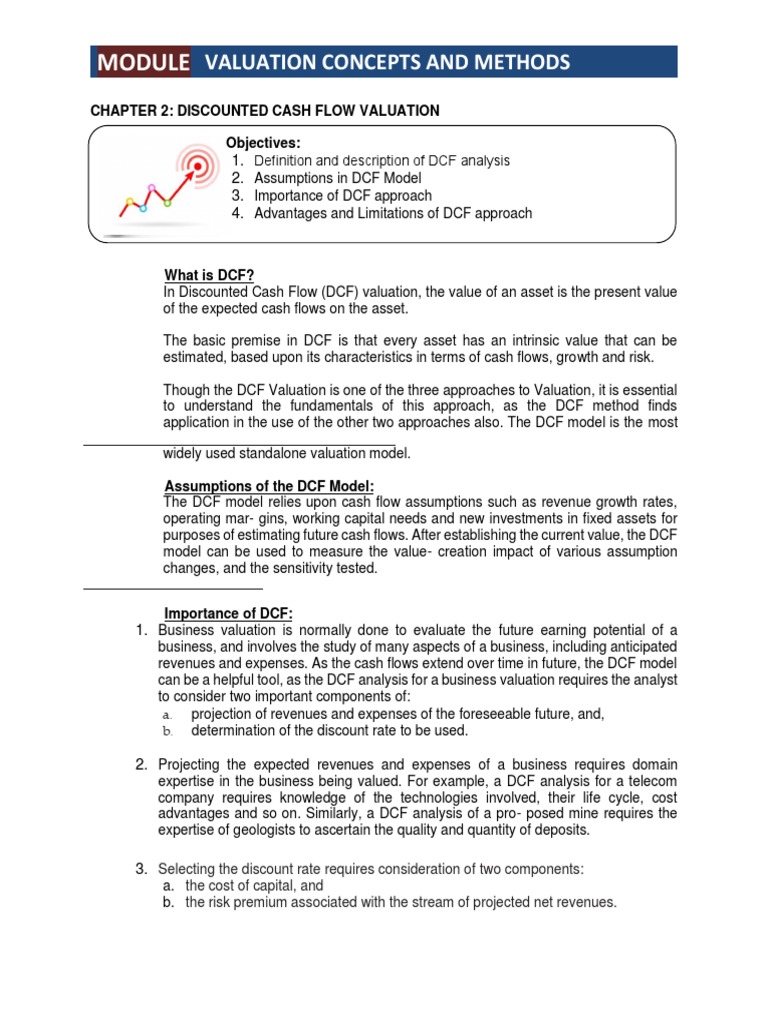 MODULE VALUATION CONCEPTS AND METHODS

CHAPTER 2: DISCOUNTED CASH FLOW VALUATION

Objectives:
1. Definition and description of DCF analysis
2. Assumptions in DCF Model
3. Importance of DCF approach
4. Advantages and Limitations of DCF approach

What is DCF?
In Discounted Cash Flow (DCF) valuation, the value of an asset is the present value of the expected cash flows on the asset.

The basic premise in DCF is that every asset has an intrinsic value that can be estimated, based upon its characteristics in terms of cash flows, growth and risk.

Though the DCF Valuation is one of the three approaches to Valuation, it is essential to understand the fundamentals of this approach, as the DCF method finds application in the use of the other two approaches also. The DCF model is the most widely used standalone valuation model.

Assumptions of the DCF Model:
The DCF model relies upon cash flow assumptions such as revenue growth rates, operating mar- gins, working capital needs and new investments in fixed assets for purposes of estimating future cash flows. After establishing the current value, the DCF model can be used to measure the value- creation impact of various assumption changes, and the sensitivity tested.

Importance of DCF:
1. Business valuation is normally done to evaluate the future earning potential of a business, and involves the study of many aspects of a business, including anticipated revenues and expenses. As the cash flows extend over time in future, the DCF model can be a helpful tool, as the DCF analysis for a business valuation requires the analyst to consider two important components of:
a. projection of revenues and expenses of the foreseeable future, and,
b. determination of the discount rate to be used.

2. Projecting the expected revenues and expenses of a business requires domain expertise in the business being valued. For example, a DCF analysis for a telecom company requires knowledge of the technologies involved, their life cycle, cost advantages and so on. Similarly, a DCF analysis of a pro- posed mine requires the expertise of geologists to ascertain the quality and quantity of deposits.

3. Selecting the discount rate requires consideration of two components:
a. the cost of capital, and
b. the risk premium associated with the stream of projected net revenues.